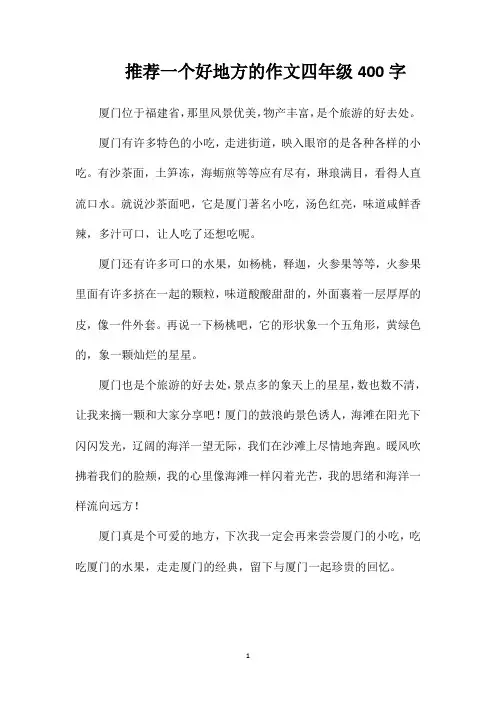 推荐一个好地方的作文四年级 400 字

厦门位于福建省，那里风景优美，物产丰富，是个旅游的好去处。

厦门有许多特色的小吃，走进街道，映入眼帘的是各种各样的小吃。有沙茶面，土笋冻，海蛎煎等等应有尽有，琳琅满目，看得人直流口水。就说沙茶面吧，它是厦门著名小吃，汤色红亮，味道咸鲜香辣，多汁可口，让人吃了还想吃呢。

厦门还有许多可口的水果，如杨桃，释迦，火参果等等，火参果里面有许多挤在一起的颗粒，味道酸酸甜甜的，外面裹着一层厚厚的皮，像一件外套。再说一下杨桃吧，它的形状象一个五角形，黄绿色的，象一颗灿烂的星星。

厦门也是个旅游的好去处，景点多的象天上的星星，数也数不清，让我来摘一颗和大家分享吧！厦门的鼓浪屿景色诱人，海滩在阳光下闪闪发光，辽阔的海洋一望无际，我们在沙滩上尽情地奔跑。暖风吹拂着我们的脸颊，我的心里像海滩一样闪着光芒，我的思绪和海洋一样流向远方！

厦门真是个可爱的地方，下次我一定会再来尝尝厦门的小吃，吃吃厦门的水果，走走厦门的经典，留下与厦门一起珍贵的回忆。

1